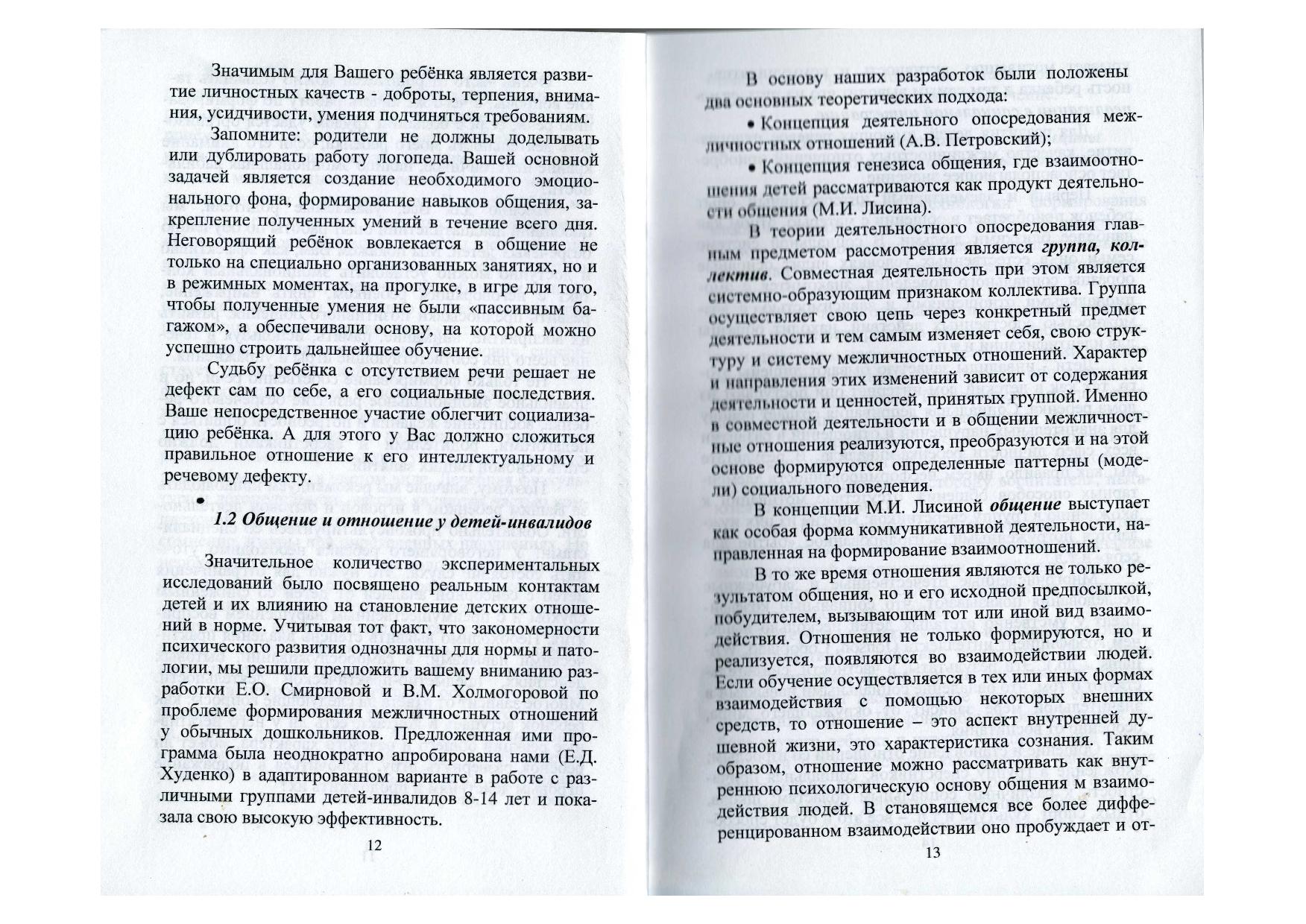 Значимым для Вашего ребёнка является развитие личностных качеств - доброты, терпения, внимания, усидчивости, умения подчиняться требованиям.

Запомните: родители не должны доделывать или дублировать работу логопеда. Вашей основной задачей является создание необходимого эмоционального фона, формирование навыков общения, закрепление полученных умений в течение всего дня. Неговорящий ребёнок вовлекается в общение не только на специально организованных занятиях, но и в режимных моментах, на прогулке, в игре для того, чтобы полученные умения не были «пассивным багажом», а обеспечивали основу, на которой можно успешно строить дальнейшее обучение.

Судьбу ребёнка с отсутствием речи решает не дефект сам по себе, а его социальные последствия. Ваше непосредственное участие облегчит социализацию ребёнка. А для этого у Вас должно сложиться правильное отношение к его интеллектуальному и речевому дефекту.

1.2 Общение и отношение у детей-инвалидов

Значительное количество экспериментальных исследований было посвящено реальным контактам детей и их влиянию на становление детских отношений в норме. Учитывая тот факт, что закономерности психического развития однозначны для нормы и патологии, мы решили предложить вашему вниманию разработки Е.О. Смирновой и В.М. Холмогоровой по проблеме формирования межличностных отношений у обычных дошкольников. Предложенная ими программа была неоднократно апробирована нами (Е.Д. Худенко) в адаптированном варианте в работе с различными группами детей-инвалидов 8-14 лет и показала свою высокую эффективность.

12

В основу наших разработок были положены два основных теоретических подхода:

• Концепция деятельного опосредования межличностных отношений (А.В. Петровский);

• Концепция генезиса общения, где взаимоотношения детей рассматриваются как продукт деятельности общения (М.И. Лисина).

В теории деятельностного опосредования главным предметом рассмотрения является группа, коллектив. Совместная деятельность при этом является системно-образующим признаком коллектива. Группа осуществляет свою цепь через конкретный предмет деятельности и тем самым изменяет себя, свою структуру и систему межличностных отношений. Характер и направления этих изменений зависит от содержания деятельности и ценностей, принятых группой. Именно в совместной деятельности и в общении межличностные отношения реализуются, преобразуются и на этой основе формируются определенные паттерны (модели) социального поведения.

В концепции М.И. Лисиной общение выступает как особая форма коммуникативной деятельности, направленная на формирование взаимоотношений.

В то же время отношения являются не только результатом общения, но и его исходной предпосылкой, побудителем, вызывающим тот или иной вид взаимодействия. Отношения не только формируются, но и реализуется, появляются во взаимодействии людей. Если обучение осуществляется в тех или иных формах взаимодействия с помощью некоторых внешних средств, то отношение – это аспект внутренней душевной жизни, это характеристика сознания. Таким образом, отношение можно рассматривать как внутреннюю психологическую основу общения м взаимодействия людей. В становящемся все более дифференцированном взаимодействии оно пробуждает и от-

13